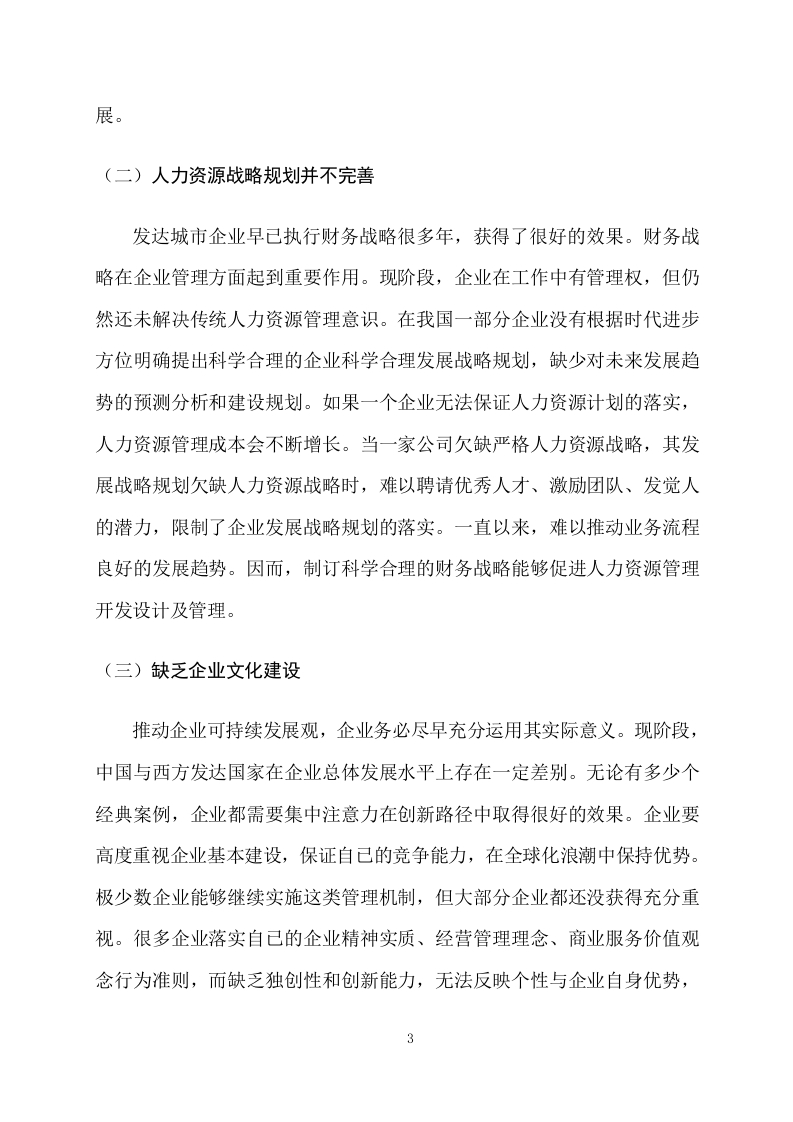 展。

（二）人力资源战略规划并不完善

发达城市企业早已执行财务战略很多年，获得了很好的效果。财务战略在企业管理方面起到重要作用。现阶段，企业在工作中有管理权，但仍然还未解决传统人力资源管理意识。在我国一部分企业没有根据时代进步方位明确提出科学合理的企业科学合理发展战略规划，缺少对未来发展趋势的预测分析和建设规划。如果一个企业无法保证人力资源计划的落实，人力资源管理成本会不断增长。当一家公司欠缺严格人力资源战略，其发展战略规划欠缺人力资源战略时，难以聘请优秀人才、激励团队、发觉人的潜力，限制了企业发展战略规划的落实。一直以来，难以推动业务流程良好的发展趋势。因而，制订科学合理的财务战略能够促进人力资源管理开发设计及管理。

（三）缺乏企业文化建设

推动企业可持续发展观，企业务必尽早充分运用其实际意义。现阶段，中国与西方发达国家在企业总体发展水平上存在一定差别。无论有多少个经典案例，企业都需要集中注意力在创新路径中取得很好的效果。企业要高度重视企业基本建设，保证自己的竞争能力，在全球化浪潮中保持优势。极少数企业能够继续实施这类管理机制，但大部分企业都还没获得充分重视。很多企业落实自己的企业精神实质、经营管理理念、商业服务价值观念行为准则，而缺乏独创性和创新能力，无法反映个性与企业自身优势，

3